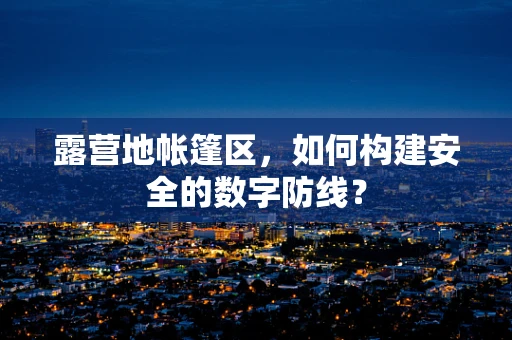 露营地帐篷区，如何构建安全的数字防线？